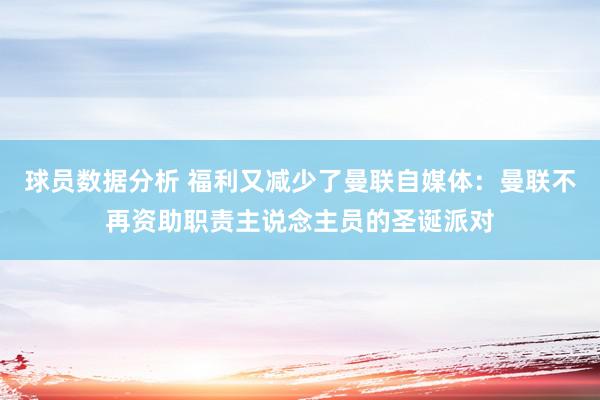 球员数据分析 福利又减少了曼联自媒体：曼联不再资助职责主说念主员的圣诞派对